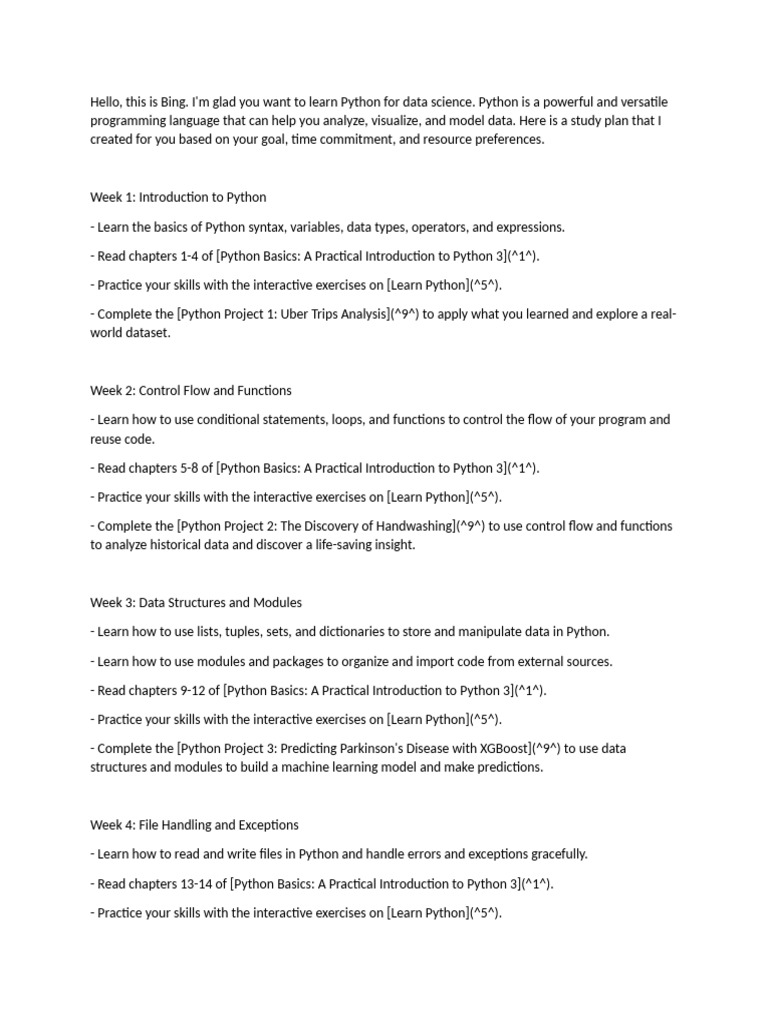 Hello, this is Bing. I'm glad you want to learn Python for data science. Python is a powerful and versatile programming language that can help you analyze, visualize, and model data. Here is a study plan that I created for you based on your goal, time commitment, and resource preferences.

Week 1: Introduction to Python

- Learn the basics of Python syntax, variables, data types, operators, and expressions.

- Read chapters 1-4 of [Python Basics: A Practical Introduction to Python 3](^1^).

- Practice your skills with the interactive exercises on [Learn Python](^5^).

- Complete the [Python Project 1: Uber Trips Analysis](^9^) to apply what you learned and explore a real-world dataset.

Week 2: Control Flow and Functions

- Learn how to use conditional statements, loops, and functions to control the flow of your program and reuse code.

- Read chapters 5-8 of [Python Basics: A Practical Introduction to Python 3](^1^).

- Practice your skills with the interactive exercises on [Learn Python](^5^).

- Complete the [Python Project 2: The Discovery of Handwashing](^9^) to use control flow and functions to analyze historical data and discover a life-saving insight.

Week 3: Data Structures and Modules

- Learn how to use lists, tuples, sets, and dictionaries to store and manipulate data in Python.

- Learn how to use modules and packages to organize and import code from external sources.

- Read chapters 9-12 of [Python Basics: A Practical Introduction to Python 3](^1^).

- Practice your skills with the interactive exercises on [Learn Python](^5^).

- Complete the [Python Project 3: Predicting Parkinson's Disease with XGBoost](^9^) to use data structures and modules to build a machine learning model and make predictions.

Week 4: File Handling and Exceptions

- Learn how to read and write files in Python and handle errors and exceptions gracefully.

- Read chapters 13-14 of [Python Basics: A Practical Introduction to Python 3](^1^).

- Practice your skills with the interactive exercises on [Learn Python](^5^).